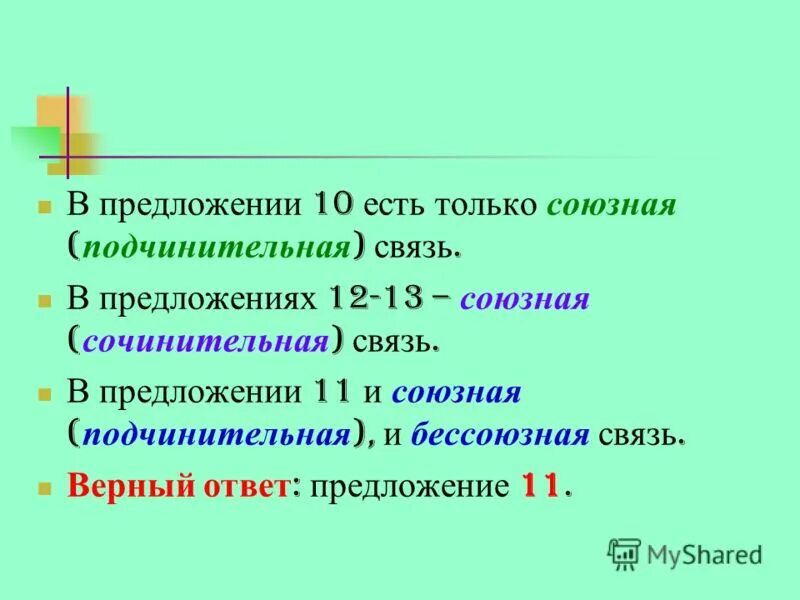 В предложении 10 есть только союзная (подчинительная) связь.

В предложениях 12-13 – союзная (сочинительная) связь.

В предложении 11 и союзная (подчинительная), и бессоюзная связь.

Верный ответ: предложение 11.

MyShared